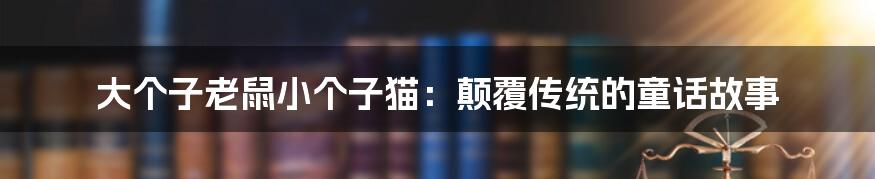 大个子老鼠小个子猫：颠覆传统的童话故事